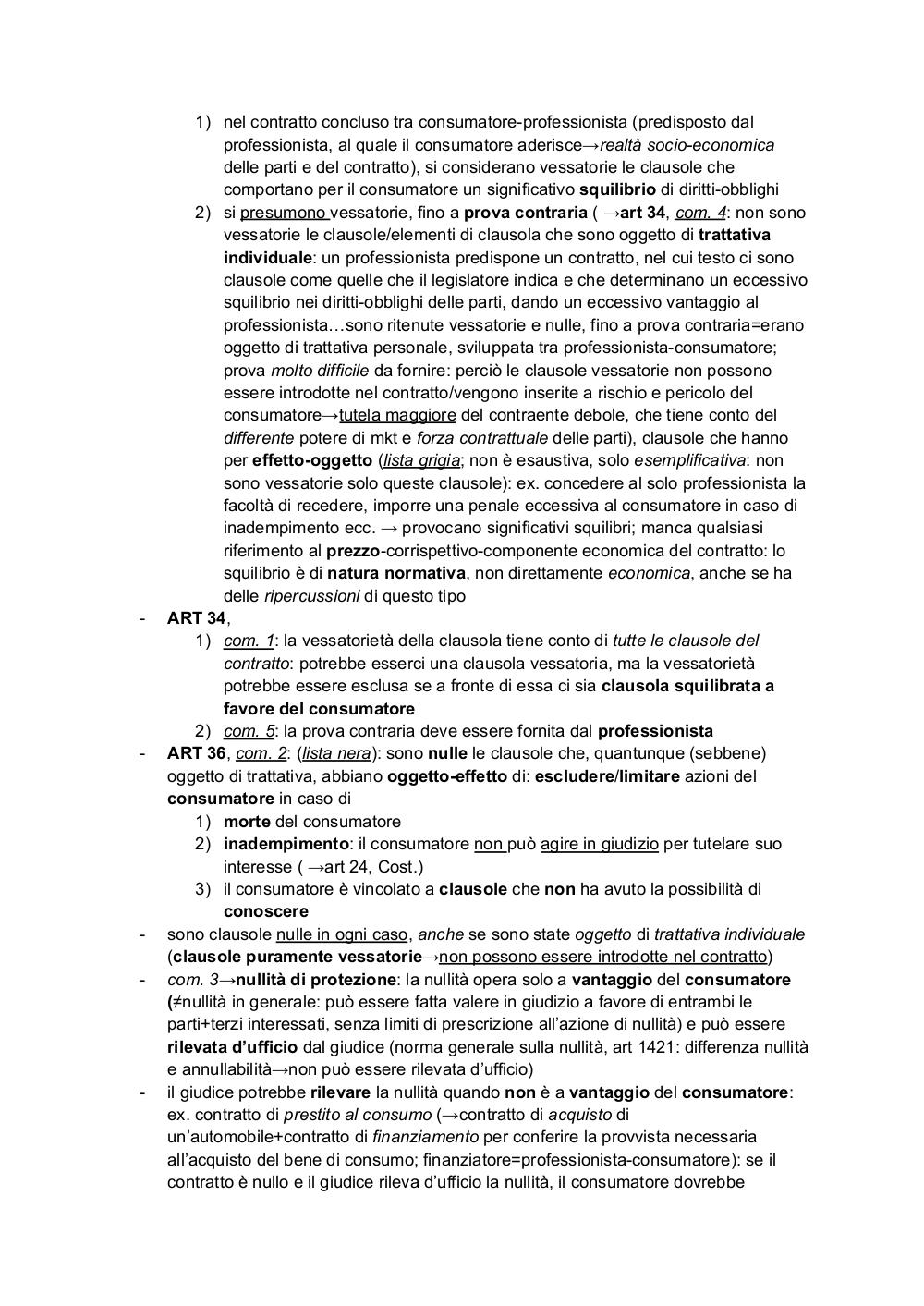 1) nel contratto concluso tra consumatore-professionista (predisposto dal professionista, al quale il consumatore aderisce→realtà socio-economica delle parti e del contratto), si considerano vessatorie le clausole che comportano per il consumatore un significativo squilibrio di diritti-obblighi
2) si presumono vessatorie, fino a prova contraria ( →art 34, com. 4: non sono vessatorie le clausole/elementi di clausola che sono oggetto di trattativa individuale: un professionista predispone un contratto, nel cui testo ci sono clausole come quelle che il legislatore indica e che determinano un eccessivo squilibrio nei diritti-obblighi delle parti, dando un eccessivo vantaggio al professionista…sono ritenute vessatorie e nulle, fino a prova contraria=erano oggetto di trattativa personale, sviluppata tra professionista-consumatore; prova molto difficile da fornire: perciò le clausole vessatorie non possono essere introdotte nel contratto/vengono inserite a rischio e pericolo del consumatore→tutela maggiore del contraente debole, che tiene conto del differente potere di mkt e forza contrattuale delle parti), clausole che hanno per effetto-oggetto (lista grigia; non è esaustiva, solo esemplificativa: non sono vessatorie solo queste clausole): ex. concedere al solo professionista la facoltà di recedere, imporre una penale eccessiva al consumatore in caso di inadempimento ecc. → provocano significativi squilibri; manca qualsiasi riferimento al prezzo-corrispettivo-componente economica del contratto: lo squilibrio è di natura normativa, non direttamente economica, anche se ha delle ripercussioni di questo tipo
- ART 34,
1) com. 1: la vessatorietà della clausola tiene conto di tutte le clausole del contratto: potrebbe esserci una clausola vessatoria, ma la vessatorietà potrebbe essere esclusa se a fronte di essa ci sia clausola squilibrata a favore del consumatore
2) com. 5: la prova contraria deve essere fornita dal professionista
- ART 36, com. 2: (lista nera): sono nulle le clausole che, quantunque (sebbene) oggetto di trattativa, abbiano oggetto-effetto di: escludere/limitare azioni del consumatore in caso di
1) morte del consumatore
2) inadempimento: il consumatore non può agire in giudizio per tutelare suo interesse ( →art 24, Cost.)
3) il consumatore è vincolato a clausole che non ha avuto la possibilità di conoscere
- sono clausole nulle in ogni caso, anche se sono state oggetto di trattativa individuale (clausole puramente vessatorie→non possono essere introdotte nel contratto)
- com. 3→nullità di protezione: la nullità opera solo a vantaggio del consumatore (≠nullità in generale: può essere fatta valere in giudizio a favore di entrambi le parti+terzi interessati, senza limiti di prescrizione all'azione di nullità) e può essere rilevata d'ufficio dal giudice (norma generale sulla nullità, art 1421: differenza nullità e annullabilità→non può essere rilevata d'ufficio)
- il giudice potrebbe rilevare la nullità quando non è a vantaggio del consumatore: ex. contratto di prestito al consumo (→contratto di acquisto di un'automobile+contratto di finanziamento per conferire la provvista necessaria all'acquisto del bene di consumo; finanziatore=professionista-consumatore): se il contratto è nullo e il giudice rileva d'ufficio la nullità, il consumatore dovrebbe